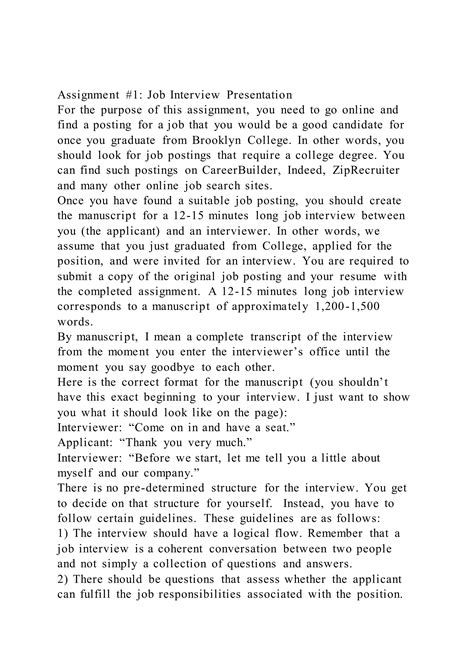 Assignment #1: Job Interview Presentation
For the purpose of this assignment, you need to go online and find a posting for a job that you would be a good candidate for once you graduate from Brooklyn College. In other words, you should look for job postings that require a college degree. You can find such postings on CareerBuilder, Indeed, ZipRecruiter and many other online job search sites.
Once you have found a suitable job posting, you should create the manuscript for a 12-15 minutes long job interview between you (the applicant) and an interviewer. In other words, we assume that you just graduated from College, applied for the position, and were invited for an interview. You are required to submit a copy of the original job posting and your resume with the completed assignment. A 12-15 minutes long job interview corresponds to a manuscript of approximately 1,200-1,500 words.
By manuscript, I mean a complete transcript of the interview from the moment you enter the interviewer's office until the moment you say goodbye to each other.
Here is the correct format for the manuscript (you shouldn't have this exact beginning to your interview. I just want to show you what it should look like on the page):
Interviewer: "Come on in and have a seat."
Applicant: "Thank you very much."
Interviewer: "Before we start, let me tell you a little about myself and our company."
There is no pre-determined structure for the interview. You get to decide on that structure for yourself. Instead, you have to follow certain guidelines. These guidelines are as follows:
1) The interview should have a logical flow. Remember that a job interview is a coherent conversation between two people and not simply a collection of questions and answers.
2) There should be questions that assess whether the applicant can fulfill the job responsibilities associated with the position.